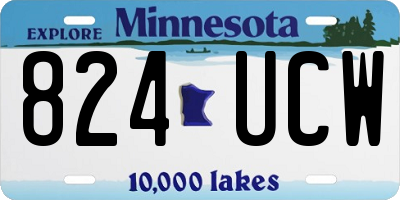 EXPLORE Minnesota

824 UCW

10,000 lakes